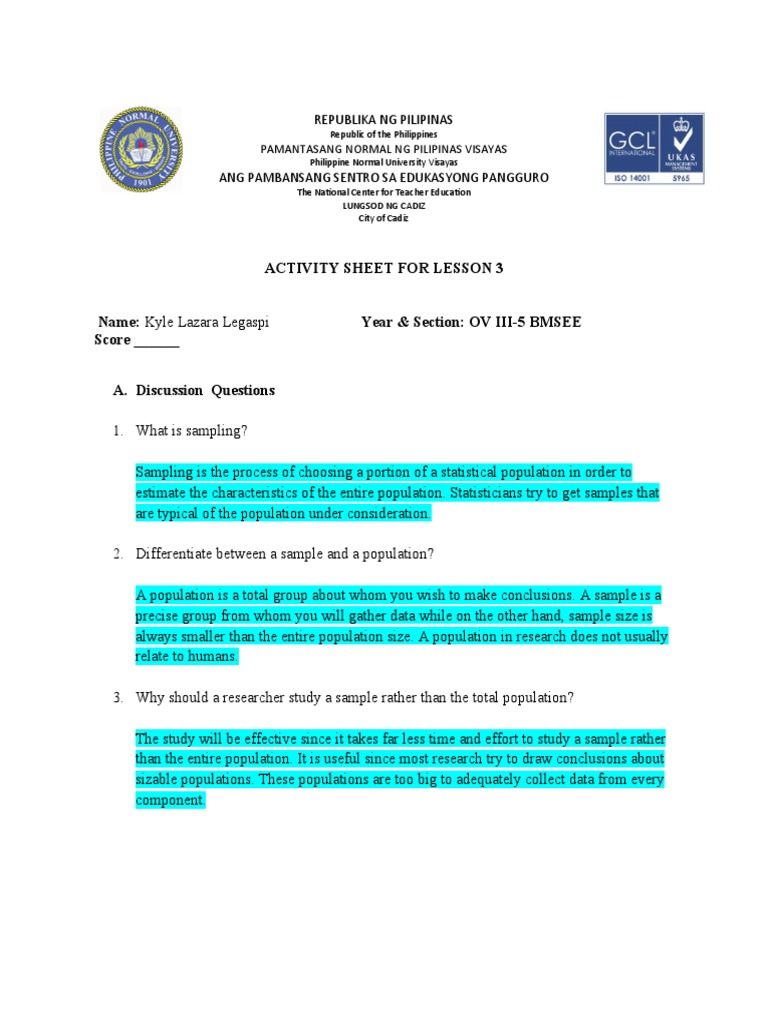 PHILIPPINE NORMAL UNIVERSITY
1901

REPUBLIKA NG PILIPINAS
Republic of the Philippines
PAMANTASANG NORMAL NG PILIPINAS VISAYAS
Philippine Normal University Visayas
ANG PAMBANSANG SENTRO SA EDUKASYONG PANGGURO
The National Center for Teacher Education
LUNGSOD NG CADIZ
City of Cadiz

GCL INTERNATIONAL
UKAS MANAGEMENT SYSTEMS
ISO 14001 5965

ACTIVITY SHEET FOR LESSON 3

Name: Kyle Lazara Legaspi Year & Section: OV III-5 BMSEE
Score ______

A. Discussion Questions

1. What is sampling?

Sampling is the process of choosing a portion of a statistical population in order to estimate the characteristics of the entire population. Statisticians try to get samples that are typical of the population under consideration.

2. Differentiate between a sample and a population?

A population is a total group about whom you wish to make conclusions. A sample is a precise group from whom you will gather data while on the other hand, sample size is always smaller than the entire population size. A population in research does not usually relate to humans.

3. Why should a researcher study a sample rather than the total population?

The study will be effective since it takes far less time and effort to study a sample rather than the entire population. It is useful since most research try to draw conclusions about sizable populations. These populations are too big to adequately collect data from every component.